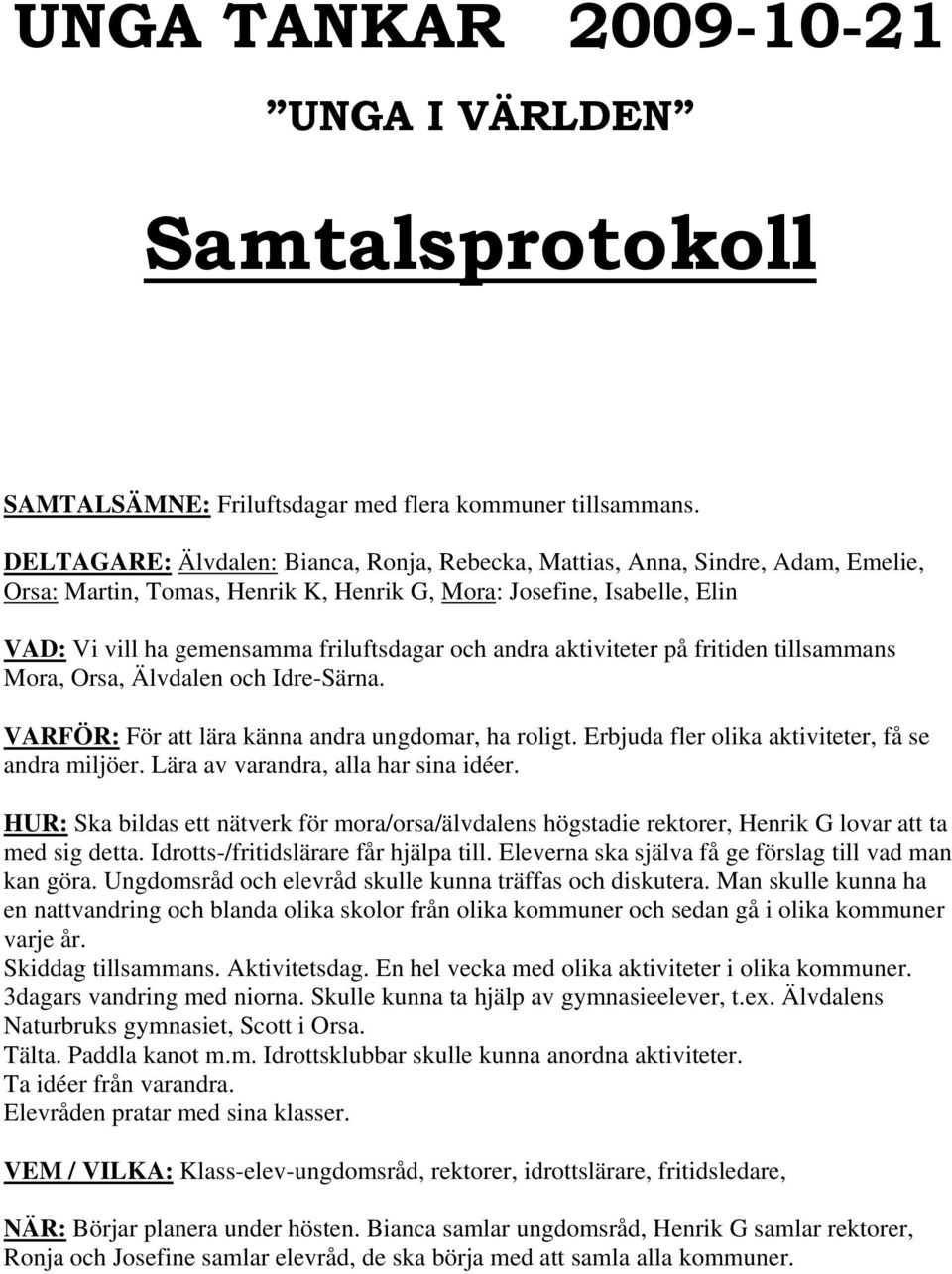 UNGA TANKAR 2009-10-21

”UNGA I VÄRLDEN”

Samtalsprotokoll

SAMTALSÄMNE: Friluftsdagar med flera kommuner tillsammans.

DELTAGARE: Älvdalen: Bianca, Ronja, Rebecka, Mattias, Anna, Sindre, Adam, Emelie, Orsa: Martin, Tomas, Henrik K, Henrik G, Mora: Josefine, Isabelle, Elin

VAD: Vi vill ha gemensamma friluftsdagar och andra aktiviteter på fritiden tillsammans Mora, Orsa, Älvdalen och Idre-Särna.

VARFÖR: För att lära känna andra ungdomar, ha roligt. Erbjuda fler olika aktiviteter, få se andra miljöer. Lära av varandra, alla har sina idéer.

HUR: Ska bildas ett nätverk för mora/orsa/älvdalens högstadie rektorer, Henrik G lovar att ta med sig detta. Idrotts-/fritidslärare får hjälpa till. Eleverna ska själva få ge förslag till vad man kan göra. Ungdomsråd och elevråd skulle kunna träffas och diskutera. Man skulle kunna ha en nattvandring och blanda olika skolor från olika kommuner och sedan gå i olika kommuner varje år.
Skiddag tillsammans. Aktivitetsdag. En hel vecka med olika aktiviteter i olika kommuner.
3dagars vandring med niorna. Skulle kunna ta hjälp av gymnasieelever, t.ex. Älvdalens Naturbruks gymnasiet, Scott i Orsa.
Tälta. Paddla kanot m.m. Idrottsklubbar skulle kunna anordna aktiviteter.
Ta idéer från varandra.
Elevråden pratar med sina klasser.

VEM / VILKA: Klass-elev-ungdomsråd, rektorer, idrottslärare, fritidsledare,

NÄR: Börjar planera under hösten. Bianca samlar ungdomsråd, Henrik G samlar rektorer, Ronja och Josefine samlar elevråd, de ska börja med att samla alla kommuner.